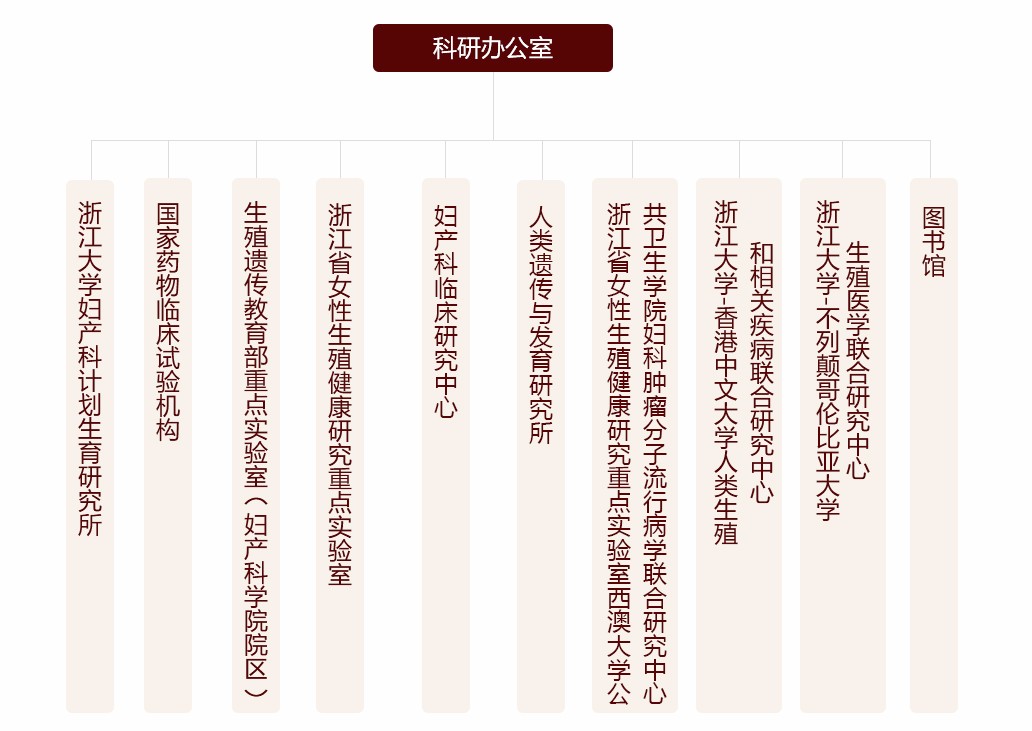 科研办公室

浙江大学妇产科计划生育研究所

国家药物临床试验机构

生殖遗传教育部重点实验室（妇产科学院院区）

浙江省女性生殖健康研究重点实验室

妇产科临床研究中心

人类遗传与发育研究所

浙江省女性生殖健康研究重点实验室西澳大学公共卫生学院妇科肿瘤分子流行病学联合研究中心

浙江大学-香港中文大学人类生殖和相关疾病联合研究中心

浙江大学-不列颠哥伦比亚大学生殖医学联合研究中心

图书馆